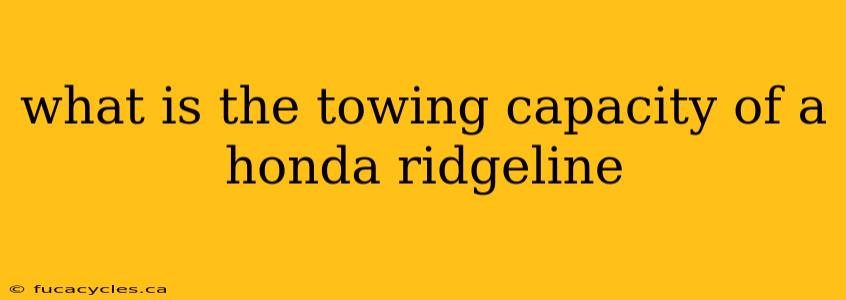 what is the towing capacity of a honda ridgeline

© fucacycles.ca